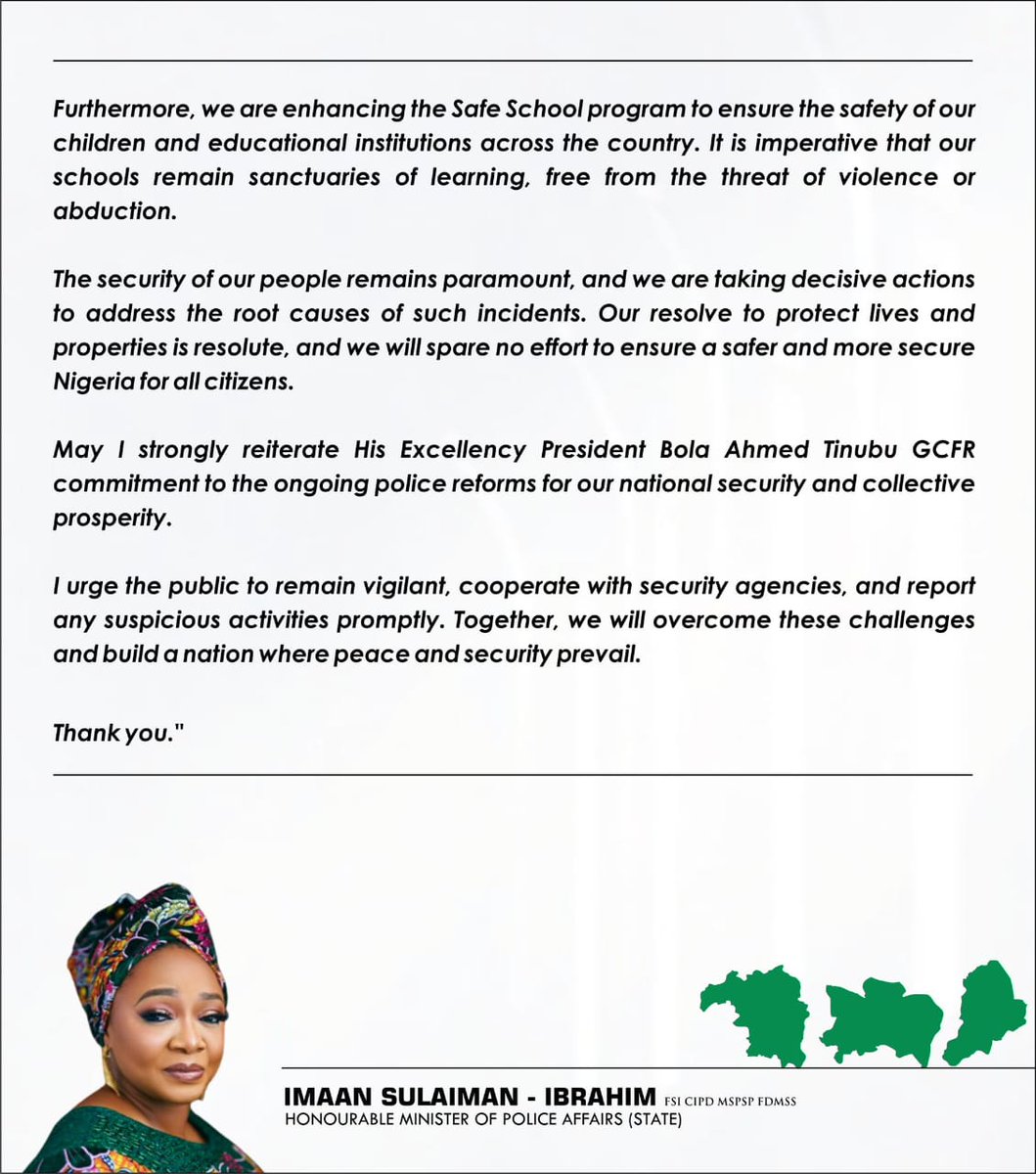 Furthermore, we are enhancing the Safe School program to ensure the safety of our children and educational institutions across the country. It is imperative that our schools remain sanctuaries of learning, free from the threat of violence or abduction.

The security of our people remains paramount, and we are taking decisive actions to address the root causes of such incidents. Our resolve to protect lives and properties is resolute, and we will spare no effort to ensure a safer and more secure Nigeria for all citizens.

May I strongly reiterate His Excellency President Bola Ahmed Tinubu GCFR commitment to the ongoing police reforms for our national security and collective prosperity.

I urge the public to remain vigilant, cooperate with security agencies, and report any suspicious activities promptly. Together, we will overcome these challenges and build a nation where peace and security prevail.

Thank you."

IMAAN SULAIMAN - IBRAHIM FSI CIPD MSPSP FDMSS
HONOURABLE MINISTER OF POLICE AFFAIRS (STATE)